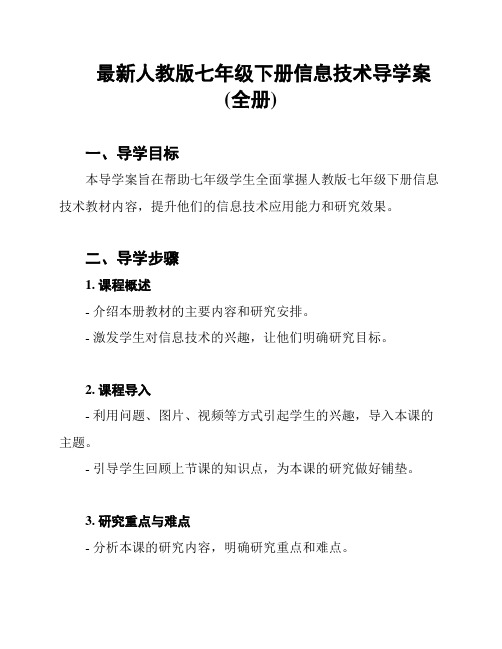 最新人教版七年级下册信息技术导学案(全册)

一、导学目标

本导学案旨在帮助七年级学生全面掌握人教版七年级下册信息技术教材内容，提升他们的信息技术应用能力和研究效果。

二、导学步骤

1. 课程概述

- 介绍本册教材的主要内容和研究安排。

- 激发学生对信息技术的兴趣，让他们明确研究目标。

2. 课程导入

- 利用问题、图片、视频等方式引起学生的兴趣，导入本课的主题。

- 引导学生回顾上节课的知识点，为本课的研究做好铺垫。

3. 研究重点与难点

- 分析本课的研究内容，明确研究重点和难点。